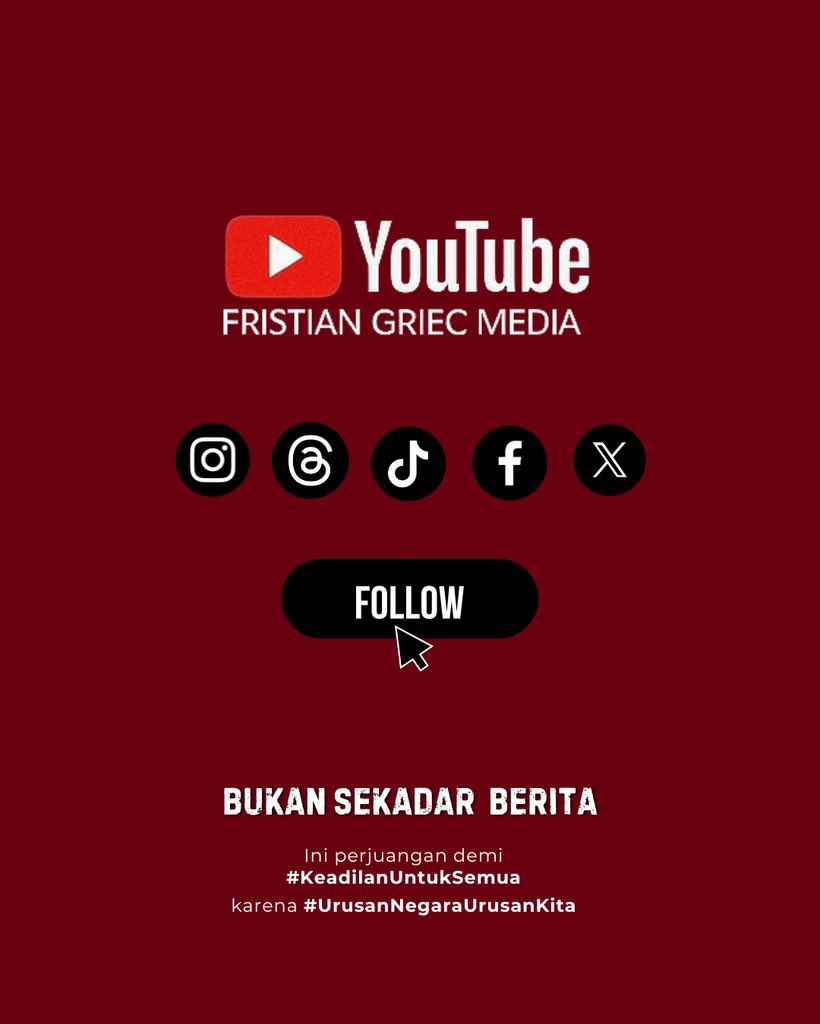 YouTube
FRISTIAN GRIEC MEDIA

FOLLOW

BUKAN SEKADAR BERITA

Ini perjuangan demi
#KeadilanUntukSemua
karena #UrusanNegaraUrusanKita